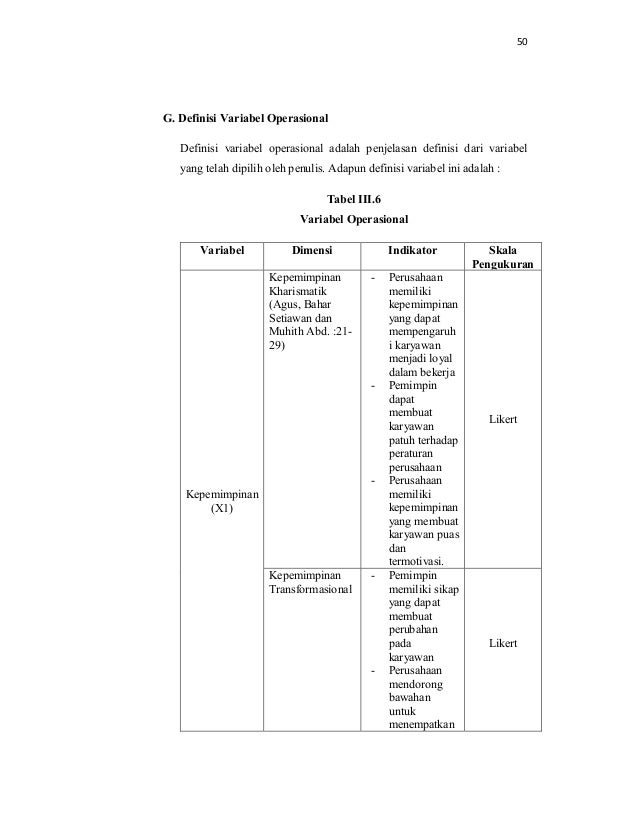 50

G. Definisi Variabel Operasional

Definisi variabel operasional adalah penjelasan definisi dari variabel yang telah dipilih oleh penulis. Adapun definisi variabel ini adalah :

Tabel III.6
Variabel Operasional

| Variabel | Dimensi | Indikator | Skala Pengukuran |
|---|---|---|---|
| Kepemimpinan (X1) | Kepemimpinan Kharismatik (Agus, Bahar Setiawan dan Muhith Abd. :21-29) | - Perusahaan memiliki kepemimpinan yang dapat mempengaruhi karyawan menjadi loyal dalam bekerja - Pemimpin dapat membuat karyawan patuh terhadap peraturan perusahaan - Perusahaan memiliki kepemimpinan yang membuat karyawan puas dan termotivasi. | Likert |
| | Kepemimpinan Transformasional | - Pemimpin memiliki sikap yang dapat membuat perubahan pada karyawan - Perusahaan mendorong bawahan untuk menempatkan | Likert |